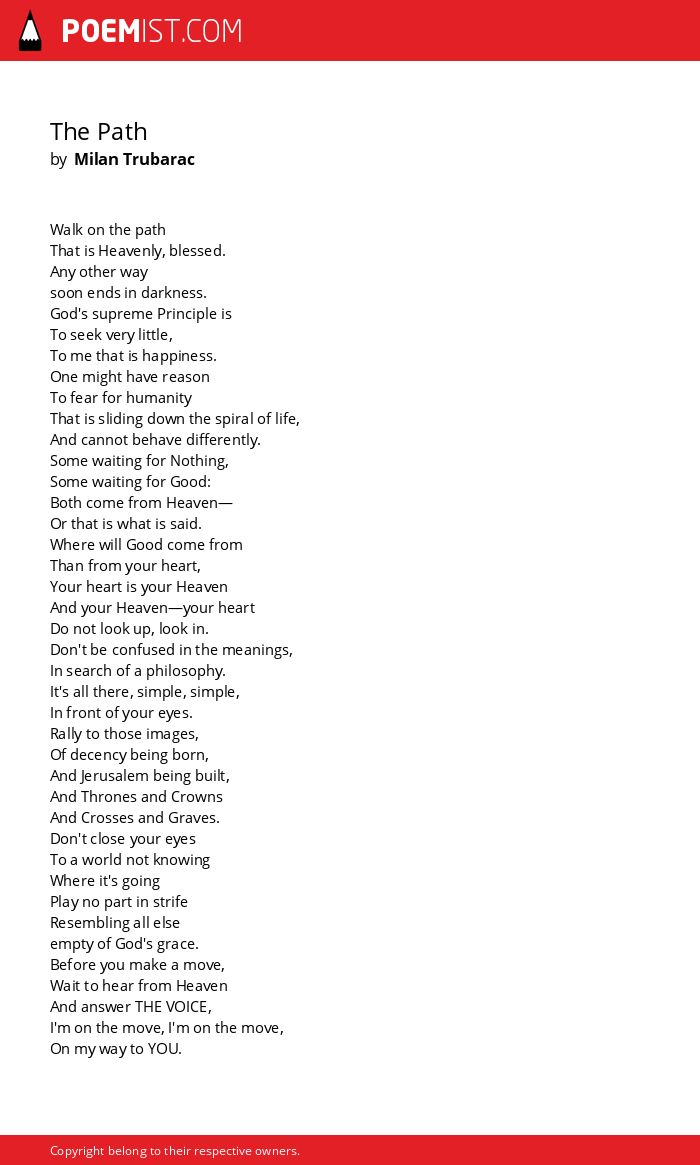 POEMIST.COM

The Path
by Milan Trubarac

Walk on the path
That is Heavenly, blessed.
Any other way
soon ends in darkness.
God's supreme Principle is
To seek very little,
To me that is happiness.
One might have reason
To fear for humanity
That is sliding down the spiral of life,
And cannot behave differently.
Some waiting for Nothing,
Some waiting for Good:
Both come from Heaven—
Or that is what is said.
Where will Good come from
Than from your heart,
Your heart is your Heaven
And your Heaven—your heart
Do not look up, look in.
Don't be confused in the meanings,
In search of a philosophy.
It's all there, simple, simple,
In front of your eyes.
Rally to those images,
Of decency being born,
And Jerusalem being built,
And Thrones and Crowns
And Crosses and Graves.
Don't close your eyes
To a world not knowing
Where it's going
Play no part in strife
Resembling all else
empty of God's grace.
Before you make a move,
Wait to hear from Heaven
And answer THE VOICE,
I'm on the move, I'm on the move,
On my way to YOU.

Copyright belong to their respective owners.